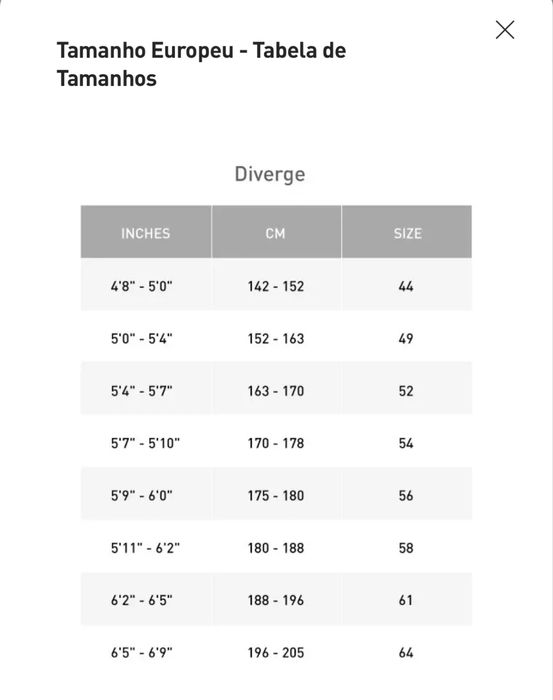 Tamanho Europeu - Tabela de Tamanhos

Diverge

| INCHES | CM | SIZE |
|---|---|---|
| 4'8" - 5'0" | 142 - 152 | 44 |
| 5'0" - 5'4" | 152 - 163 | 49 |
| 5'4" - 5'7" | 163 - 170 | 52 |
| 5'7" - 5'10" | 170 - 178 | 54 |
| 5'9" - 6'0" | 175 - 180 | 56 |
| 5'11" - 6'2" | 180 - 188 | 58 |
| 6'2" - 6'5" | 188 - 196 | 61 |
| 6'5" - 6'9" | 196 - 205 | 64 |